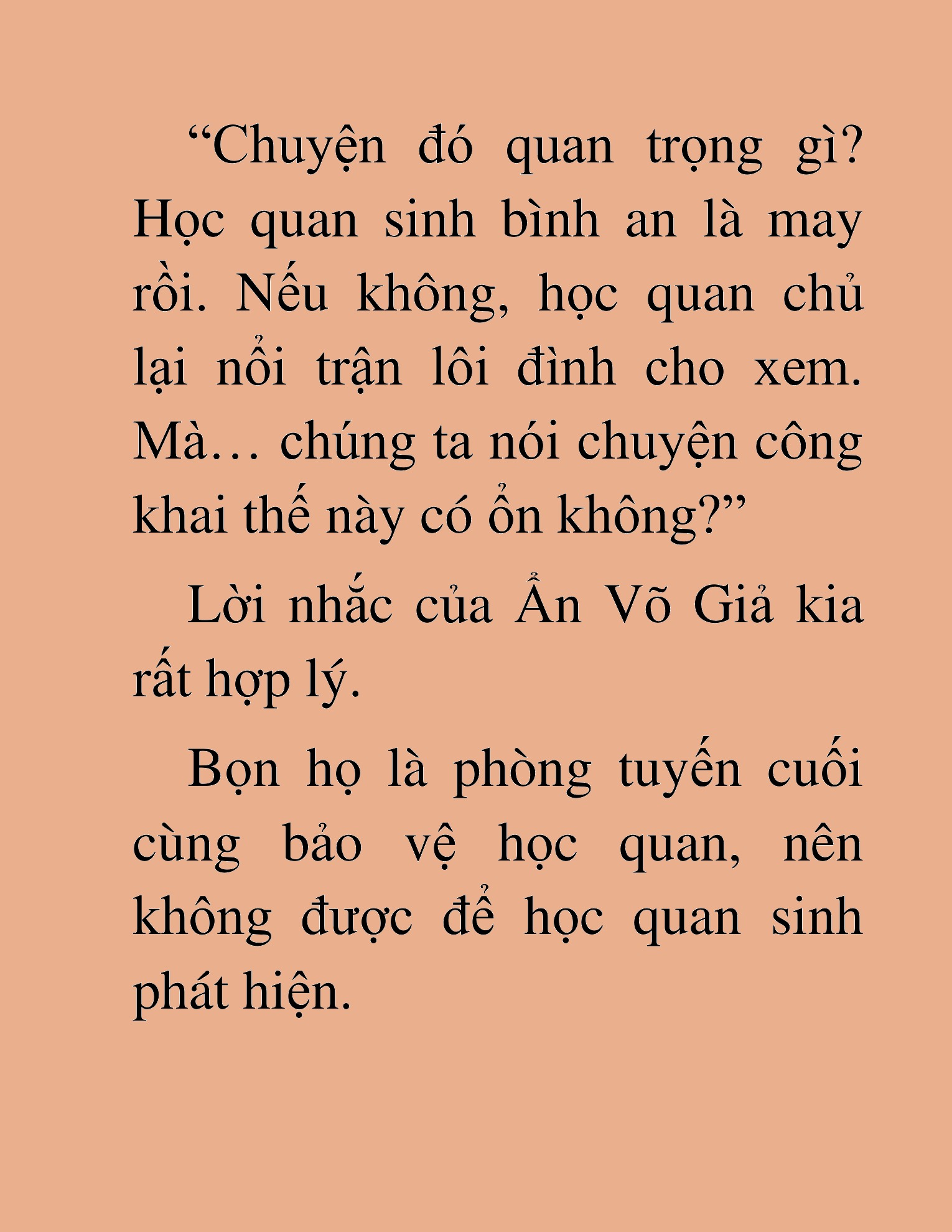 “Chuyện đó quan trọng gì? Học quan sinh bình an là may rồi. Nếu không, học quan chủ lại nổi trận lôi đình cho xem. Mà… chúng ta nói chuyện công khai thế này có ổn không?”

Lời nhắc của Ẩn Võ Giả kia rất hợp lý.

Bọn họ là phòng tuyến cuối cùng bảo vệ học quan, nên không được để học quan sinh phát hiện.